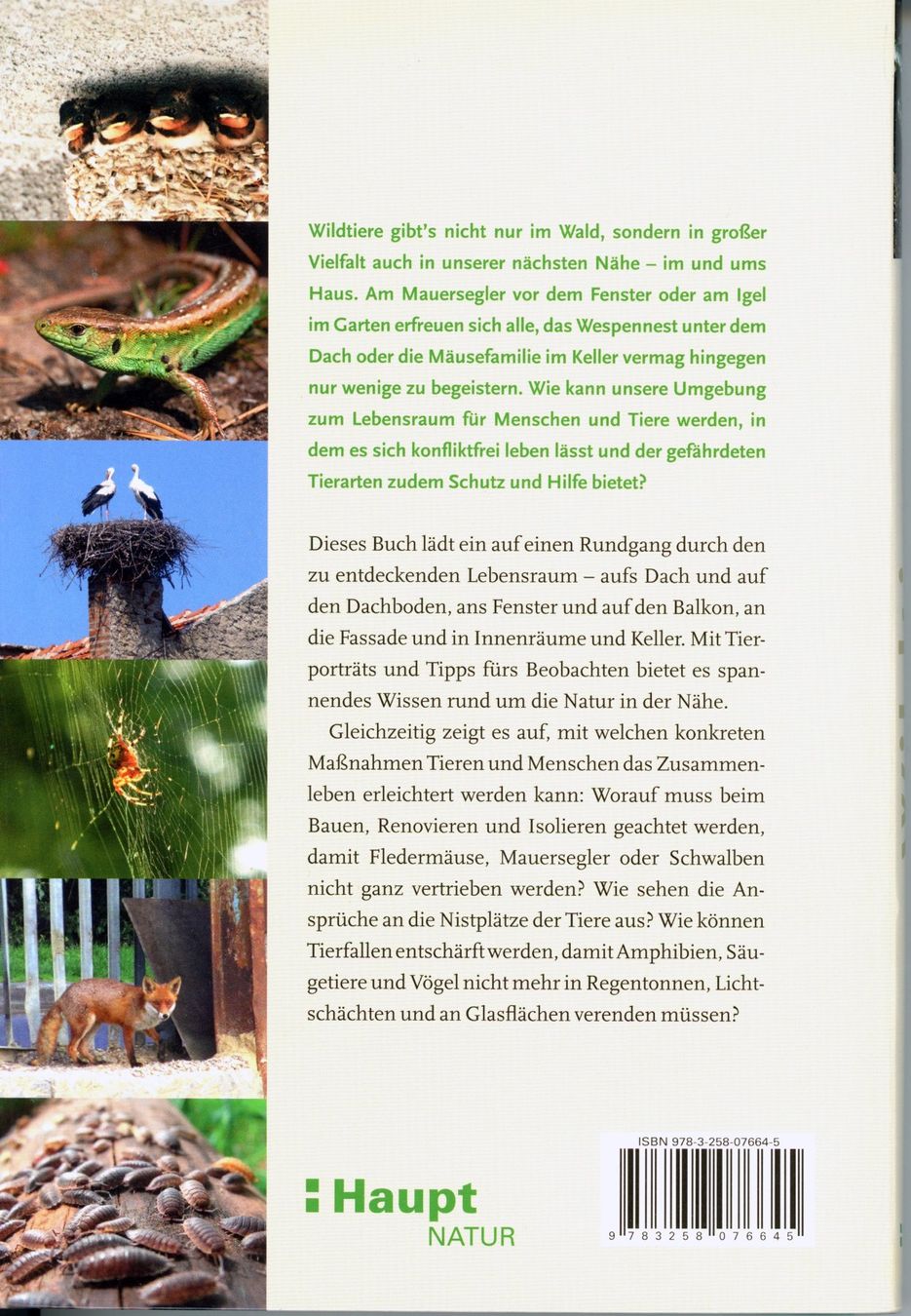 Wildtiere gibt's nicht nur im Wald, sondern in großer Vielfalt auch in unserer nächsten Nähe – im und ums Haus. Am Mauersegler vor dem Fenster oder am Igel im Garten erfreuen sich alle, das Wespennest unter dem Dach oder die Mäusefamilie im Keller vermag hingegen nur wenige zu begeistern. Wie kann unsere Umgebung zum Lebensraum für Menschen und Tiere werden, in dem es sich konfliktfrei leben lässt und der gefährdeten Tierarten zudem Schutz und Hilfe bietet?

Dieses Buch lädt ein auf einen Rundgang durch den zu entdeckenden Lebensraum – aufs Dach und auf den Dachboden, ans Fenster und auf den Balkon, an die Fassade und in Innenräume und Keller. Mit Tierporträts und Tipps fürs Beobachten bietet es spannendes Wissen rund um die Natur in der Nähe.

Gleichzeitig zeigt es auf, mit welchen konkreten Maßnahmen Tieren und Menschen das Zusammenleben erleichtert werden kann: Worauf muss beim Bauen, Renovieren und Isolieren geachtet werden, damit Fledermäuse, Mauersegler oder Schwalben nicht ganz vertrieben werden? Wie sehen die Ansprüche an die Nistplätze der Tiere aus? Wie können Tierfallen entschärft werden, damit Amphibien, Säugetiere und Vögel nicht mehr in Regentonnen, Lichtschächten und an Glasflächen verenden müssen?

Haupt
NATUR

ISBN 978-3-258-07664-5
9 783258 076645